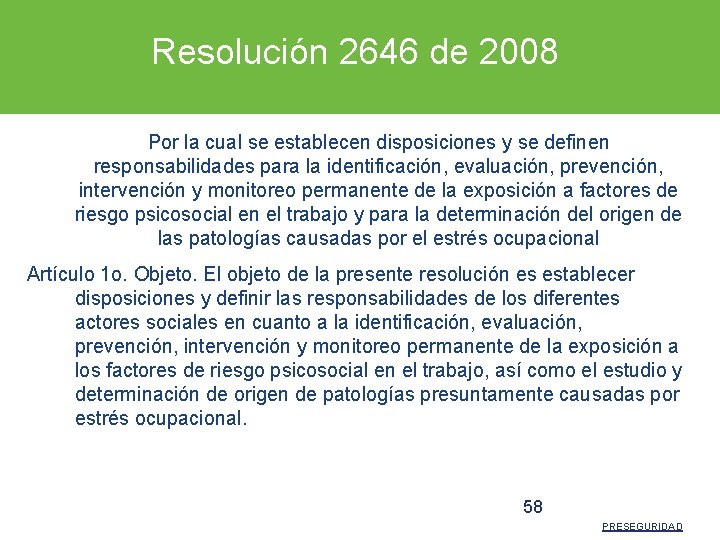 Resolución 2646 de 2008

Por la cual se establecen disposiciones y se definen responsabilidades para la identificación, evaluación, prevención, intervención y monitoreo permanente de la exposición a factores de riesgo psicosocial en el trabajo y para la determinación del origen de las patologías causadas por el estrés ocupacional

Artículo 1o. Objeto. El objeto de la presente resolución es establecer disposiciones y definir las responsabilidades de los diferentes actores sociales en cuanto a la identificación, evaluación, prevención, intervención y monitoreo permanente de la exposición a los factores de riesgo psicosocial en el trabajo, así como el estudio y determinación de origen de patologías presuntamente causadas por estrés ocupacional.

58

PRESEGURIDAD